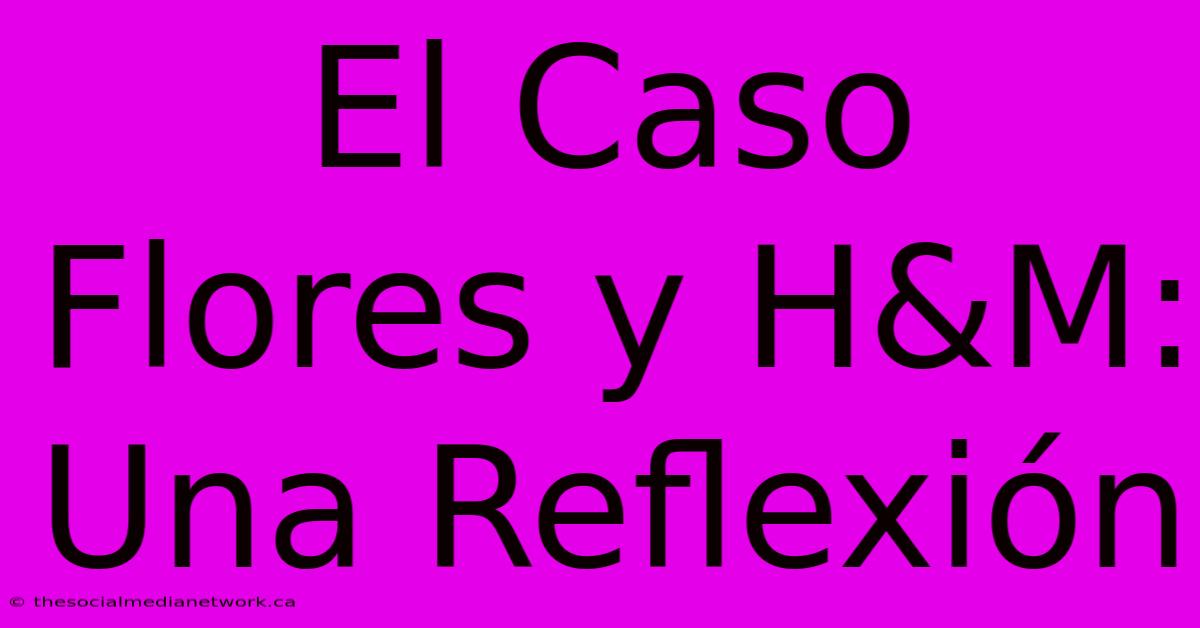 El Caso Flores y H&M: Una Reflexión

© thesocialmedianetwork.ca